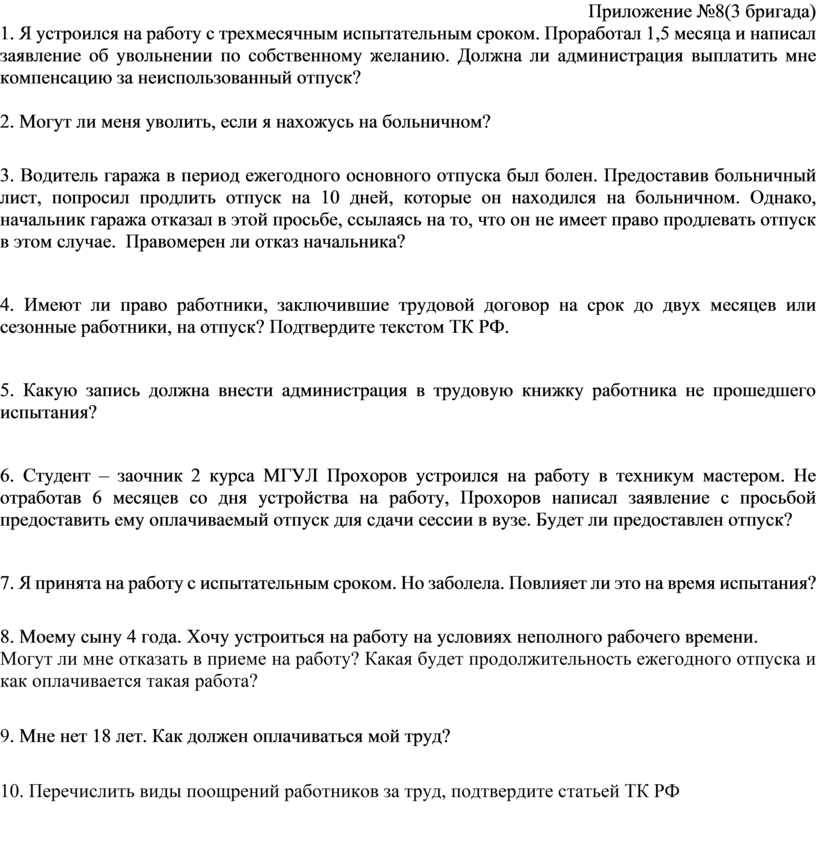 Приложение №8(3 бригада)
1. Я устроился на работу с трехмесячным испытательным сроком. Проработал 1,5 месяца и написал заявление об увольнении по собственному желанию. Должна ли администрация выплатить мне компенсацию за неиспользованный отпуск?

2. Могут ли меня уволить, если я нахожусь на больничном?

3. Водитель гаража в период ежегодного основного отпуска был болен. Предоставив больничный лист, попросил продлить отпуск на 10 дней, которые он находился на больничном. Однако, начальник гаража отказал в этой просьбе, ссылаясь на то, что он не имеет право продлевать отпуск в этом случае. Правомерен ли отказ начальника?

4. Имеют ли право работники, заключившие трудовой договор на срок до двух месяцев или сезонные работники, на отпуск? Подтвердите текстом ТК РФ.

5. Какую запись должна внести администрация в трудовую книжку работника не прошедшего испытания?

6. Студент – заочник 2 курса МГУЛ Прохоров устроился на работу в техникум мастером. Не отработав 6 месяцев со дня устройства на работу, Прохоров написал заявление с просьбой предоставить ему оплачиваемый отпуск для сдачи сессии в вузе. Будет ли предоставлен отпуск?

7. Я принята на работу с испытательным сроком. Но заболела. Повлияет ли это на время испытания?

8. Моему сыну 4 года. Хочу устроиться на работу на условиях неполного рабочего времени.
Могут ли мне отказать в приеме на работу? Какая будет продолжительность ежегодного отпуска и как оплачивается такая работа?

9. Мне нет 18 лет. Как должен оплачиваться мой труд?

10. Перечислить виды поощрений работников за труд, подтвердите статьей ТК РФ